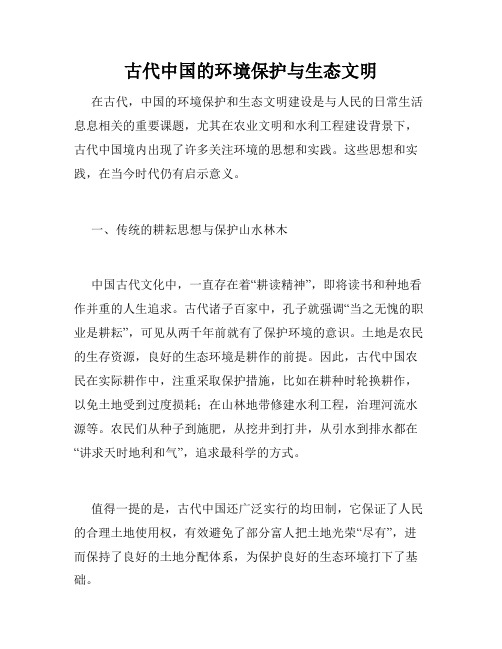 古代中国的环境保护与生态文明

在古代，中国的环境保护和生态文明建设是与人民的日常生活息息相关的重要课题，尤其在农业文明和水利工程建设背景下，古代中国境内出现了许多关注环境的思想和实践。这些思想和实践，在当今时代仍有启示意义。

一、传统的耕耘思想与保护山水林木

中国古代文化中，一直存在着“耕读精神”，即将读书和种地看作并重的人生追求。古代诸子百家中，孔子就强调“当之无愧的职业是耕耘”，可见从两千年前就有了保护环境的意识。土地是农民的生存资源，良好的生态环境是耕作的前提。因此，古代中国农民在实际耕作中，注重采取保护措施，比如在耕种时轮换耕作，以免土地受到过度损耗；在山林地带修建水利工程，治理河流水源等。农民们从种子到施肥，从挖井到打井，从引水到排水都在“讲求天时地利和气”，追求最科学的方式。

值得一提的是，古代中国还广泛实行的均田制，它保证了人民的合理土地使用权，有效避免了部分富人把土地光荣“尽有”，进而保持了良好的土地分配体系，为保护良好的生态环境打下了基础。